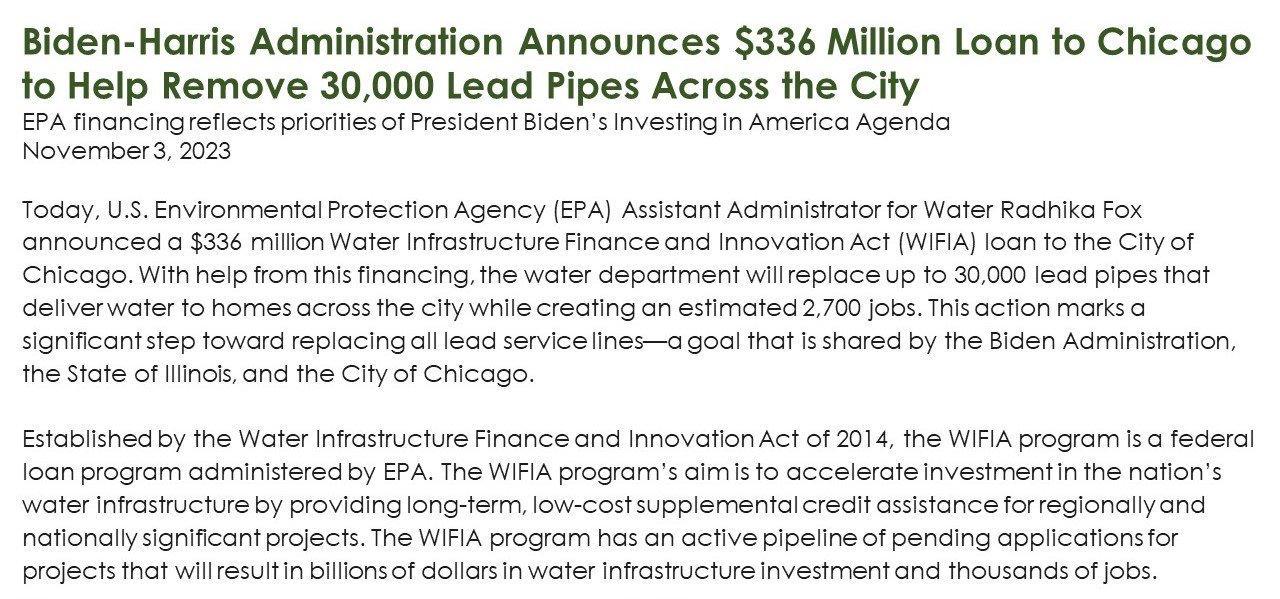 Biden-Harris Administration Announces \$336 Million Loan to Chicago to Help Remove 30,000 Lead Pipes Across the City

EPA financing reflects priorities of President Biden's Investing in America Agenda
November 3, 2023

Today, U.S. Environmental Protection Agency (EPA) Assistant Administrator for Water Radhika Fox announced a \$336 million Water Infrastructure Finance and Innovation Act (WIFIA) loan to the City of Chicago. With help from this financing, the water department will replace up to 30,000 lead pipes that deliver water to homes across the city while creating an estimated 2,700 jobs. This action marks a significant step toward replacing all lead service lines—a goal that is shared by the Biden Administration, the State of Illinois, and the City of Chicago.

Established by the Water Infrastructure Finance and Innovation Act of 2014, the WIFIA program is a federal loan program administered by EPA. The WIFIA program's aim is to accelerate investment in the nation's water infrastructure by providing long-term, low-cost supplemental credit assistance for regionally and nationally significant projects. The WIFIA program has an active pipeline of pending applications for projects that will result in billions of dollars in water infrastructure investment and thousands of jobs.